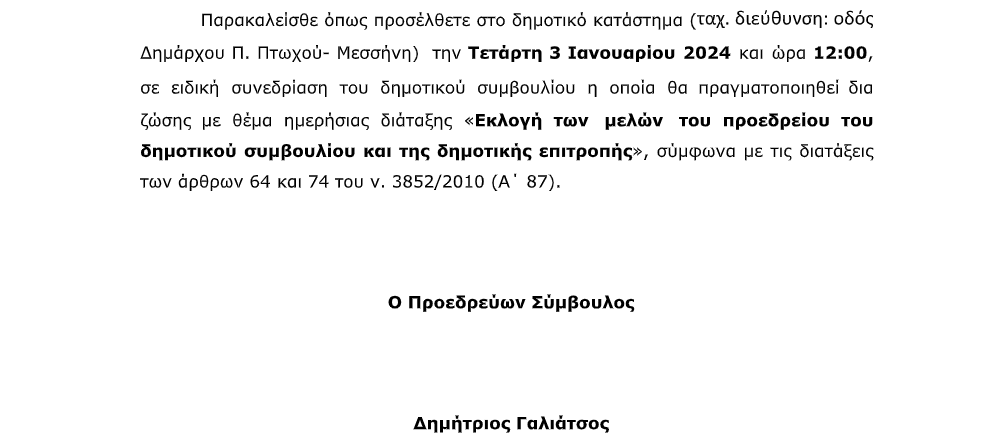 Παρακαλείσθε όπως προσέλθετε στο δημοτικό κατάστημα (ταχ. διεύθυνση: οδός Δημάρχου Π. Πτωχού- Μεσσήνη) την Τετάρτη 3 Ιανουαρίου 2024 και ώρα 12:00, σε ειδική συνεδρίαση του δημοτικού συμβουλίου η οποία θα πραγματοποιηθεί δια ζώσης με θέμα ημερήσιας διάταξης «Εκλογή των μελών του προεδρείου του δημοτικού συμβουλίου και της δημοτικής επιτροπής», σύμφωνα με τις διατάξεις των άρθρων 64 και 74 του ν. 3852/2010 (Α΄ 87).

Ο Προεδρεύων Σύμβουλος

Δημήτριος Γαλιάτσος